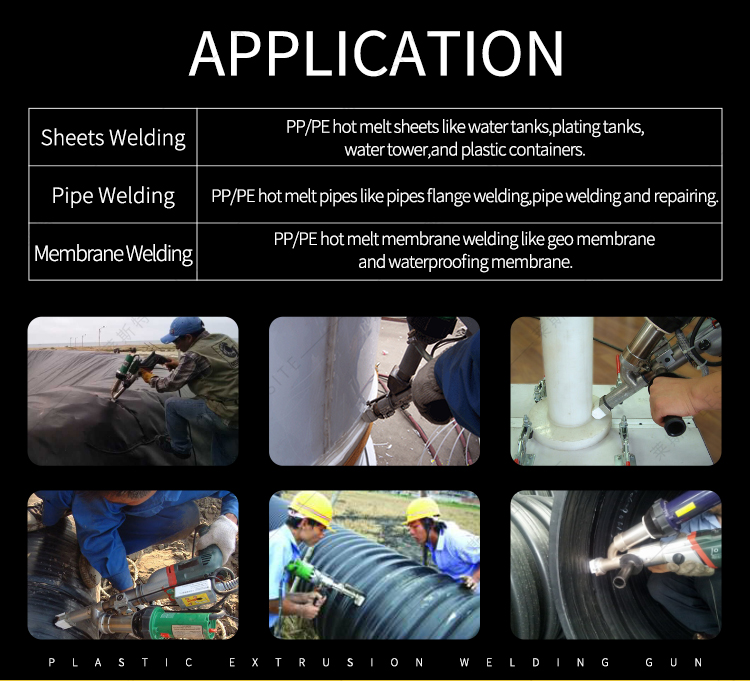 APPLICATION

| Sheets Welding | PP/PE hot melt sheets like water tanks,plating tanks, water tower,and plastic containers. |
|---|---|
| Pipe Welding | PP/PE hot melt pipes like pipes flange welding,pipe welding and repairing. |
| Membrane Welding | PP/PE hot melt membrane welding like geo membrane and waterproofing membrane. |

PLASTIC EXTRUSION WELDING GUN